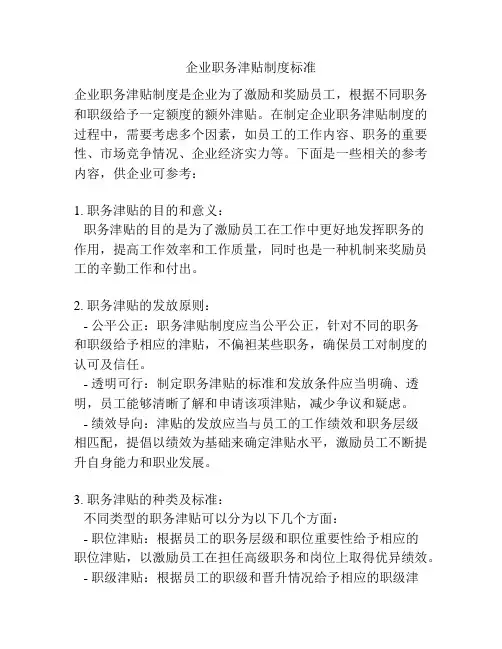 企业职务津贴制度标准

企业职务津贴制度是企业为了激励和奖励员工，根据不同职务和职级给予一定额度的额外津贴。在制定企业职务津贴制度的过程中，需要考虑多个因素，如员工的工作内容、职务的重要性、市场竞争情况、企业经济实力等。下面是一些相关的参考内容，供企业可参考：

1. 职务津贴的目的和意义：
职务津贴的目的是为了激励员工在工作中更好地发挥职务的作用，提高工作效率和工作质量，同时也是一种机制来奖励员工的辛勤工作和付出。

2. 职务津贴的发放原则：
- 公平公正：职务津贴制度应当公平公正，针对不同的职务和职级给予相应的津贴，不偏袒某些职务，确保员工对制度的认可及信任。
- 透明可行：制定职务津贴的标准和发放条件应当明确、透明，员工能够清晰了解和申请该项津贴，减少争议和疑虑。
- 绩效导向：津贴的发放应当与员工的工作绩效和职务层级相匹配，提倡以绩效为基础来确定津贴水平，激励员工不断提升自身能力和职业发展。

3. 职务津贴的种类及标准：
不同类型的职务津贴可以分为以下几个方面：
- 职位津贴：根据员工的职务层级和职位重要性给予相应的职位津贴，以激励员工在担任高级职务和岗位上取得优异绩效。
- 职级津贴：根据员工的职级和晋升情况给予相应的职级津